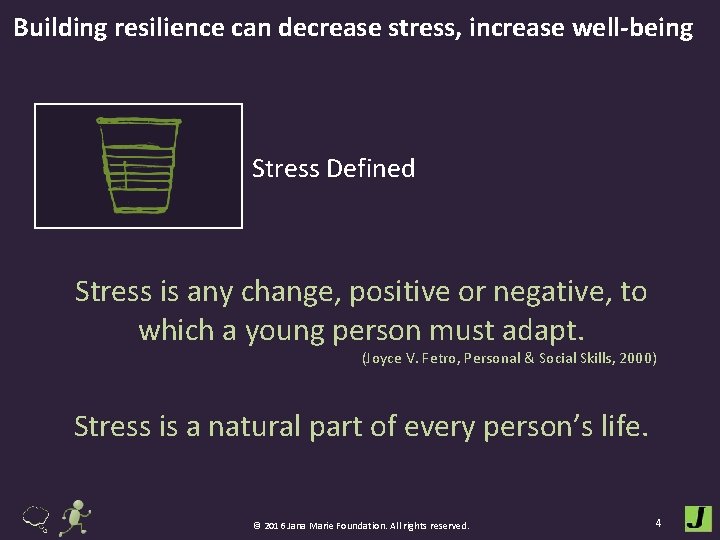 Building resilience can decrease stress, increase well-being

Stress Defined

Stress is any change, positive or negative, to which a young person must adapt.
(Joyce V. Fetro, Personal & Social Skills, 2000)

Stress is a natural part of every person's life.

© 2016 Jana Marie Foundation. All rights reserved.

4

J